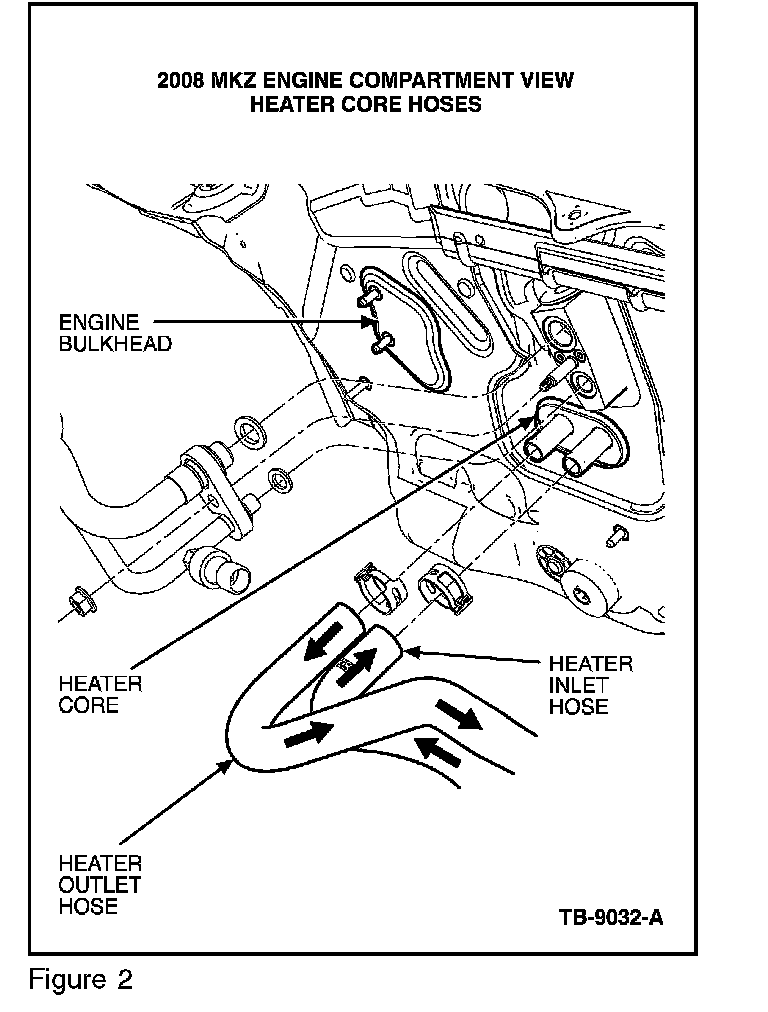 2008 MKZ ENGINE COMPARTMENT VIEW
HEATER CORE HOSES

ENGINE
BULKHEAD

HEATER
CORE

HEATER
INLET
HOSE

HEATER
OUTLET
HOSE

TB-9032-A

Figure 2